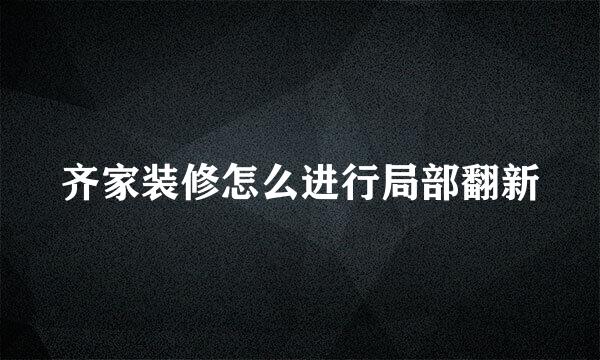 齐家装修怎么进行局部翻新